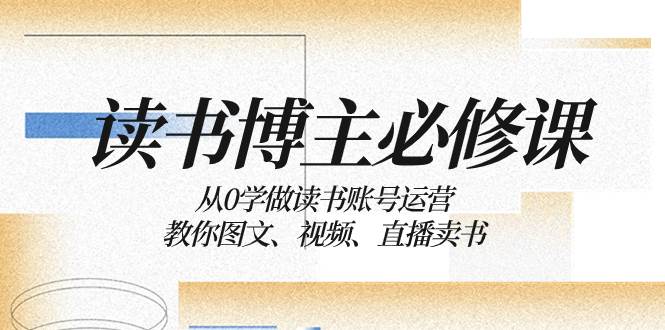 读书博主必修课

从0学做读书账号运营
教你图文、视频、直播卖书